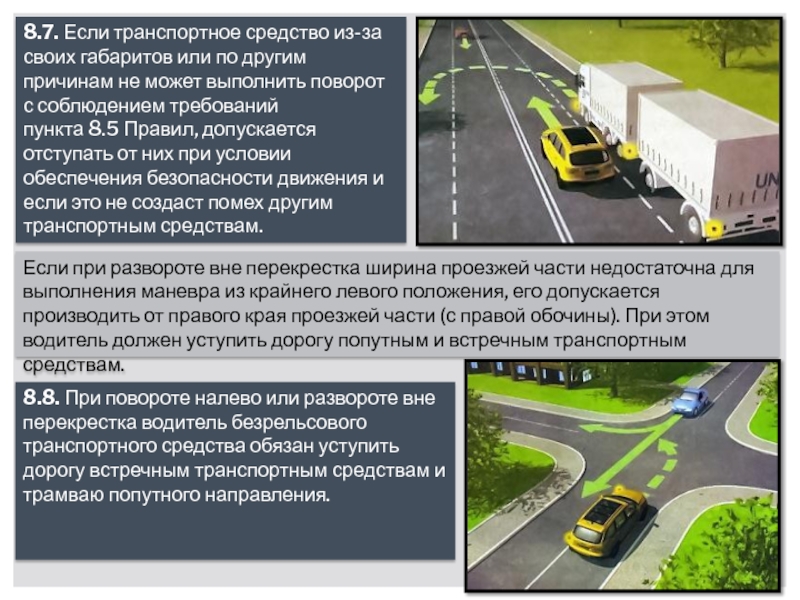 8.7. Если транспортное средство из-за своих габаритов или по другим причинам не может выполнить поворот с соблюдением требований пункта 8.5 Правил, допускается отступать от них при условии обеспечения безопасности движения и если это не создаст помех другим транспортным средствам.

UN

Если при развороте вне перекрестка ширина проезжей части недостаточна для выполнения маневра из крайнего левого положения, его допускается производить от правого края проезжей части (с правой обочины). При этом водитель должен уступить дорогу попутным и встречным транспортным средствам.

8.8. При повороте налево или развороте вне перекрестка водитель безрельсового транспортного средства обязан уступить дорогу встречным транспортным средствам и трамваю попутного направления.